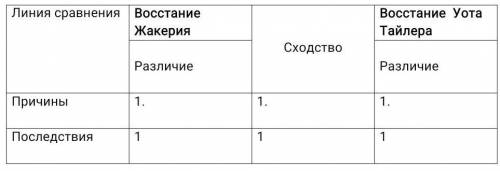 | Линия сравнения | Восстание Жакерия | Сходство | Восстание Уота Тайлера |
|---|---|---|---|
| | Различие | | Различие |
| Причины | 1. | 1. | 1. |
| Последствия | 1 | 1 | 1 |